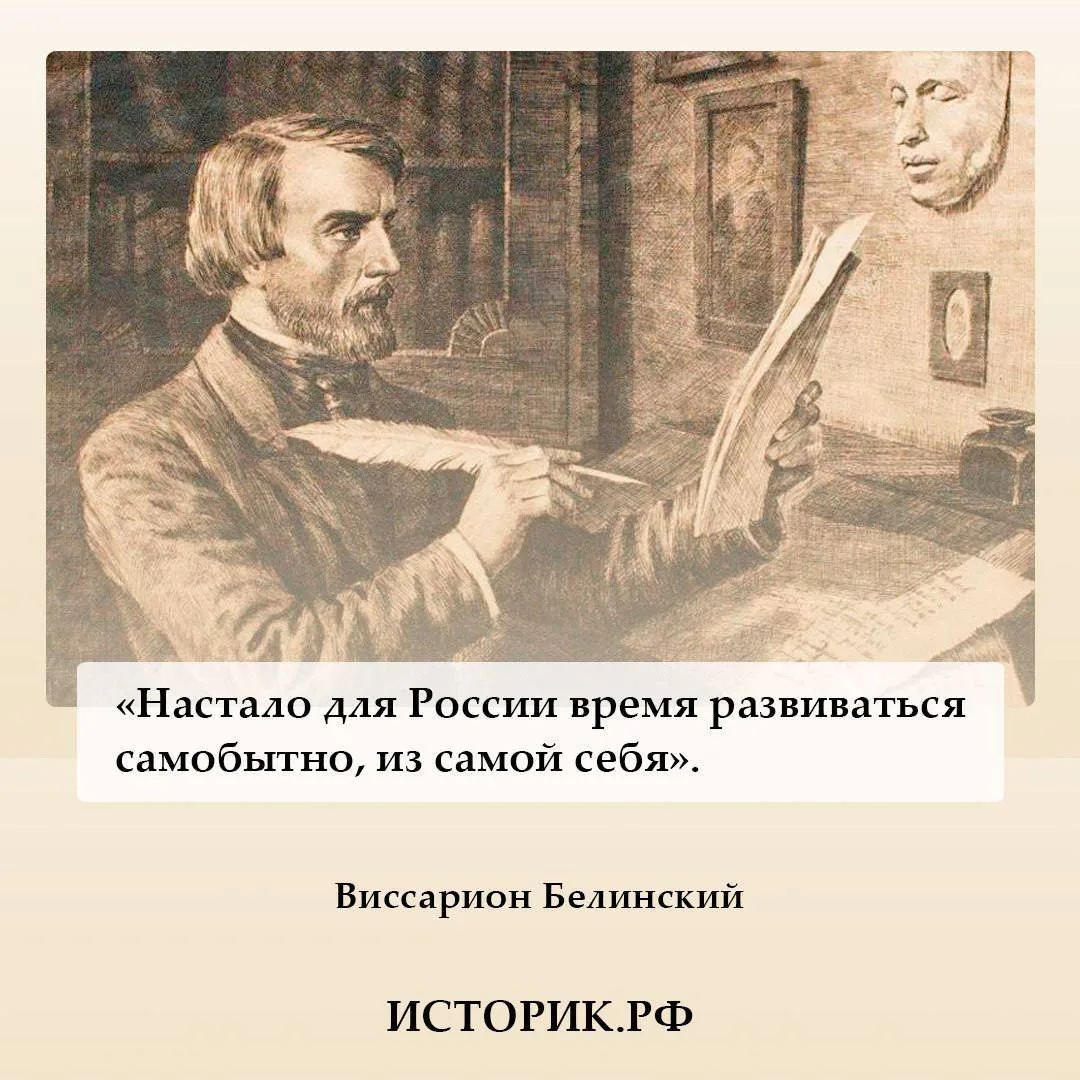 «Настало для России время развиваться самобытно, из самой себя».

Виссарион Белинский

ИСТОРИК.РФ